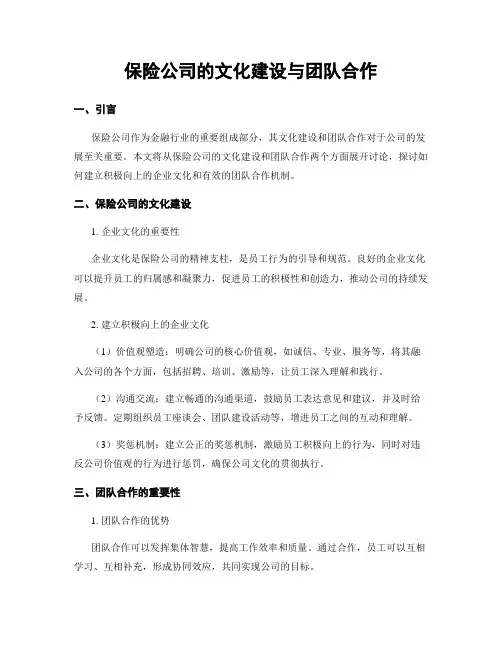 保险公司的文化建设与团队合作

一、引言

保险公司作为金融行业的重要组成部分，其文化建设和团队合作对于公司的发展至关重要。本文将从保险公司的文化建设和团队合作两个方面展开讨论，探讨如何建立积极向上的企业文化和有效的团队合作机制。

二、保险公司的文化建设

1. 企业文化的重要性

企业文化是保险公司的精神支柱，是员工行为的引导和规范。良好的企业文化可以提升员工的归属感和凝聚力，促进员工的积极性和创造力，推动公司的持续发展。

2. 建立积极向上的企业文化

（1）价值观塑造：明确公司的核心价值观，如诚信、专业、服务等，将其融入公司的各个方面，包括招聘、培训、激励等，让员工深入理解和践行。

（2）沟通交流：建立畅通的沟通渠道，鼓励员工表达意见和建议，并及时给予反馈。定期组织员工座谈会、团队建设活动等，增进员工之间的互动和理解。

（3）奖惩机制：建立公正的奖惩机制，激励员工积极向上的行为，同时对违反公司价值观的行为进行惩罚，确保公司文化的贯彻执行。

三、团队合作的重要性

1. 团队合作的优势

团队合作可以发挥集体智慧，提高工作效率和质量。通过合作，员工可以互相学习、互相补充，形成协同效应，共同实现公司的目标。